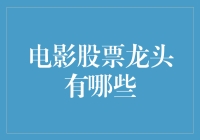 电影股票龙头有哪些